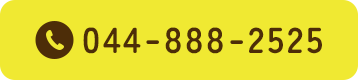 044-888-2525